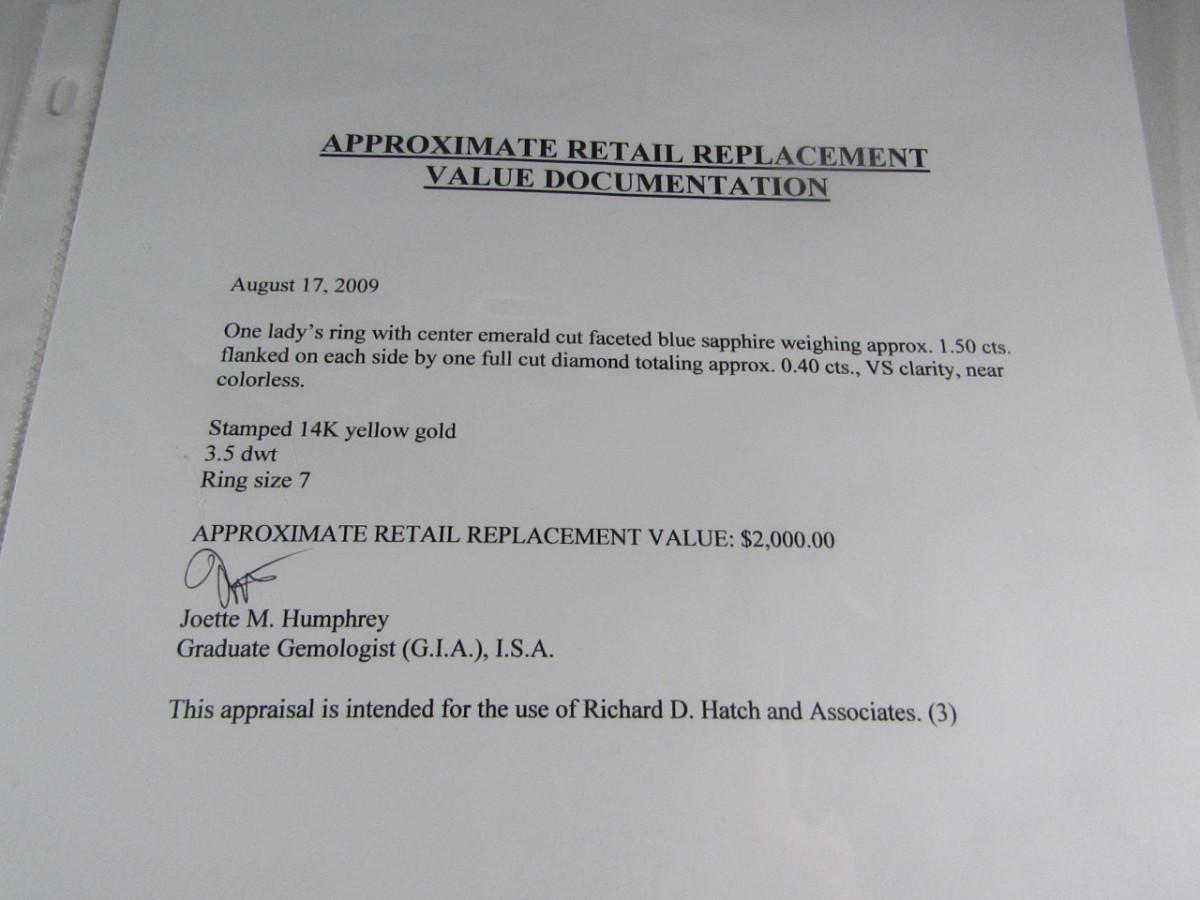 APPROXIMATE RETAIL REPLACEMENT
VALUE DOCUMENTATION

August 17, 2009

One lady's ring with center emerald cut faceted blue sapphire weighing approx. 1.50 cts. flanked on each side by one full cut diamond totaling approx. 0.40 cts., VS clarity, near colorless.

Stamped 14K yellow gold
3.5 dwt
Ring size 7

APPROXIMATE RETAIL REPLACEMENT VALUE: $2,000.00

Joette M. Humphrey
Graduate Gemologist (G.I.A.), I.S.A.

This appraisal is intended for the use of Richard D. Hatch and Associates. (3)